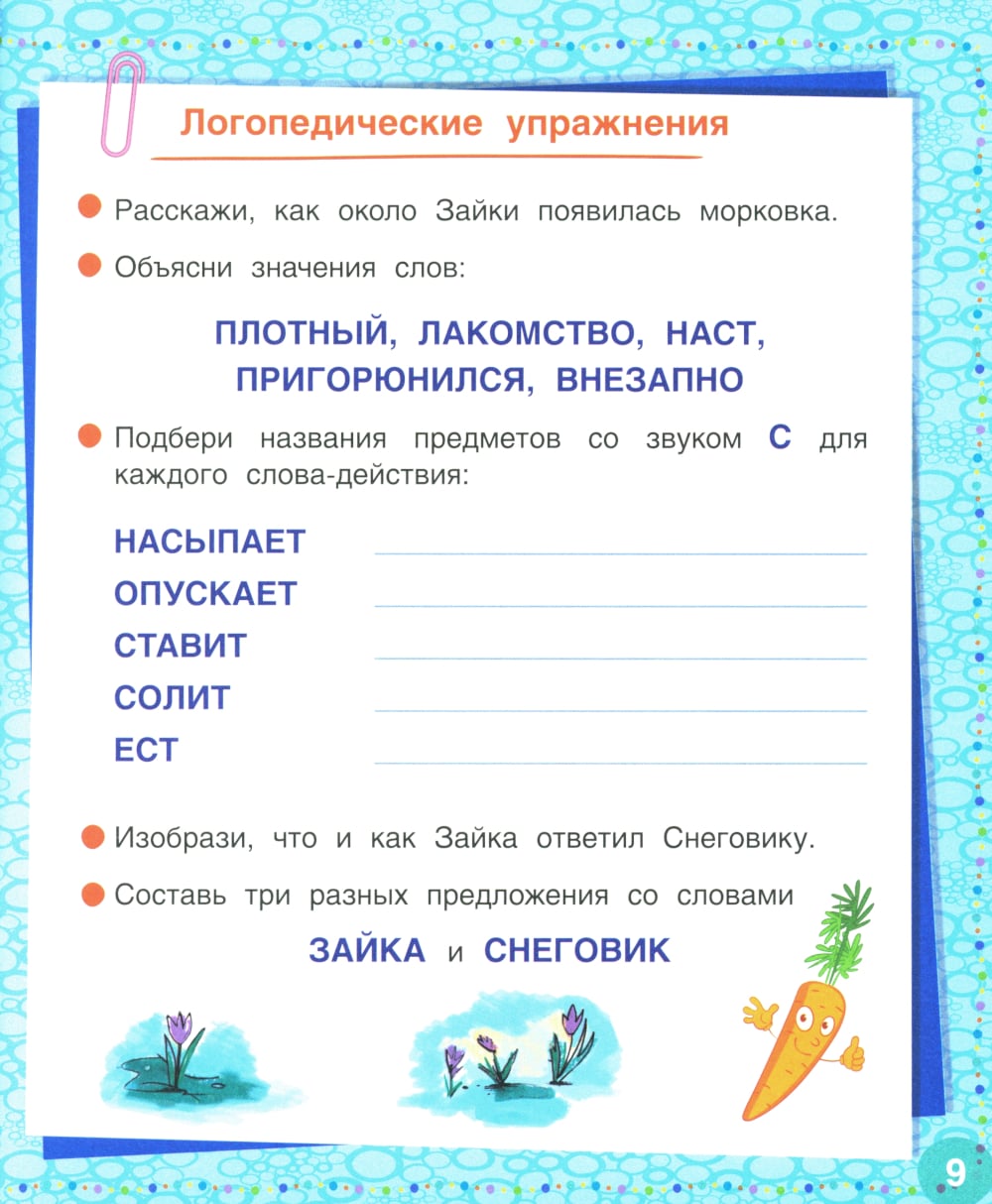 Логопедические упражнения

Расскажи, как около Зайки появилась морковка.

Объясни значения слов:

ПЛОТНЫЙ, ЛАКОМСТВО, НАСТ, ПРИГОРЮНИЛСЯ, ВНЕЗАПНО

Подбери названия предметов со звуком С для каждого слова-действия:

НАСЫПАЕТ
ОПУСКАЕТ
СТАВИТ
СОЛИТ
ЕСТ

Изобрази, что и как Зайка ответил Снеговику.

Составь три разных предложения со словами

ЗАЙКА и СНЕГОВИК

9